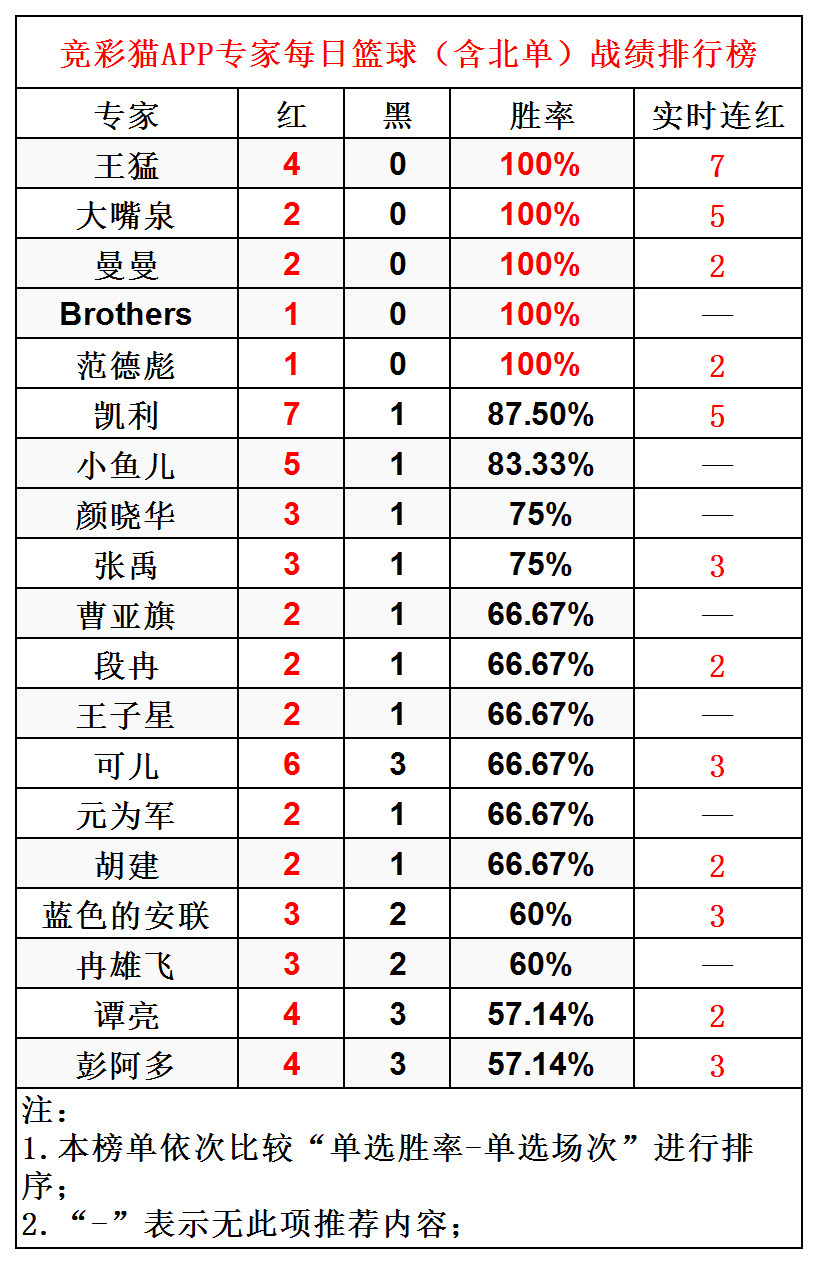 竞彩猫APP专家每日篮球（含北单）战绩排行榜

| 专家 | 红 | 黑 | 胜率 | 实时连红 |
|---|---|---|---|---|
| 王猛 | 4 | 0 | 100% | 7 |
| 大嘴泉 | 2 | 0 | 100% | 5 |
| 曼曼 | 2 | 0 | 100% | 2 |
| Brothers | 1 | 0 | 100% | — |
| 范德彪 | 1 | 0 | 100% | 2 |
| 凯利 | 7 | 1 | 87.50% | 5 |
| 小鱼儿 | 5 | 1 | 83.33% | — |
| 颜晓华 | 3 | 1 | 75% | — |
| 张禹 | 3 | 1 | 75% | 3 |
| 曹亚旗 | 2 | 1 | 66.67% | — |
| 段冉 | 2 | 1 | 66.67% | 2 |
| 王子星 | 2 | 1 | 66.67% | — |
| 可儿 | 6 | 3 | 66.67% | 3 |
| 元为军 | 2 | 1 | 66.67% | — |
| 胡建 | 2 | 1 | 66.67% | 2 |
| 蓝色的安联 | 3 | 2 | 60% | 3 |
| 冉雄飞 | 3 | 2 | 60% | — |
| 谭亮 | 4 | 3 | 57.14% | 2 |
| 彭阿多 | 4 | 3 | 57.14% | 3 |

注：
1.本榜单依次比较“单选胜率-单选场次”进行排序；
2.“-”表示无此项推荐内容；